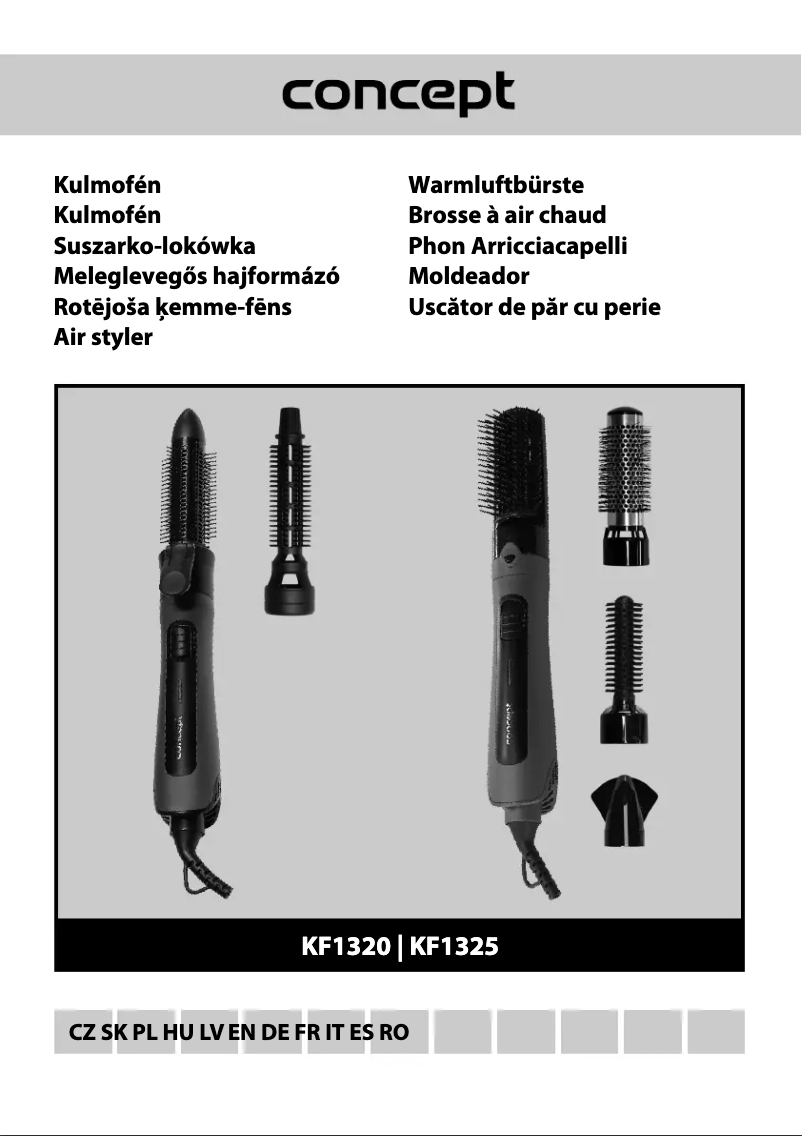 concept

Kulmofén
Kulmofén
Suszarko-lokówka
Meleglevegős hajformázó
Rotējoša ķemme-fēns
Air styler

Warmluftbürste
Brosse à air chaud
Phon Arricciacapelli
Moldeador
Uscător de păr cu perie

concept

concept

KF1320 | KF1325

CZ SK PL HU LV EN DE FR IT ES RO